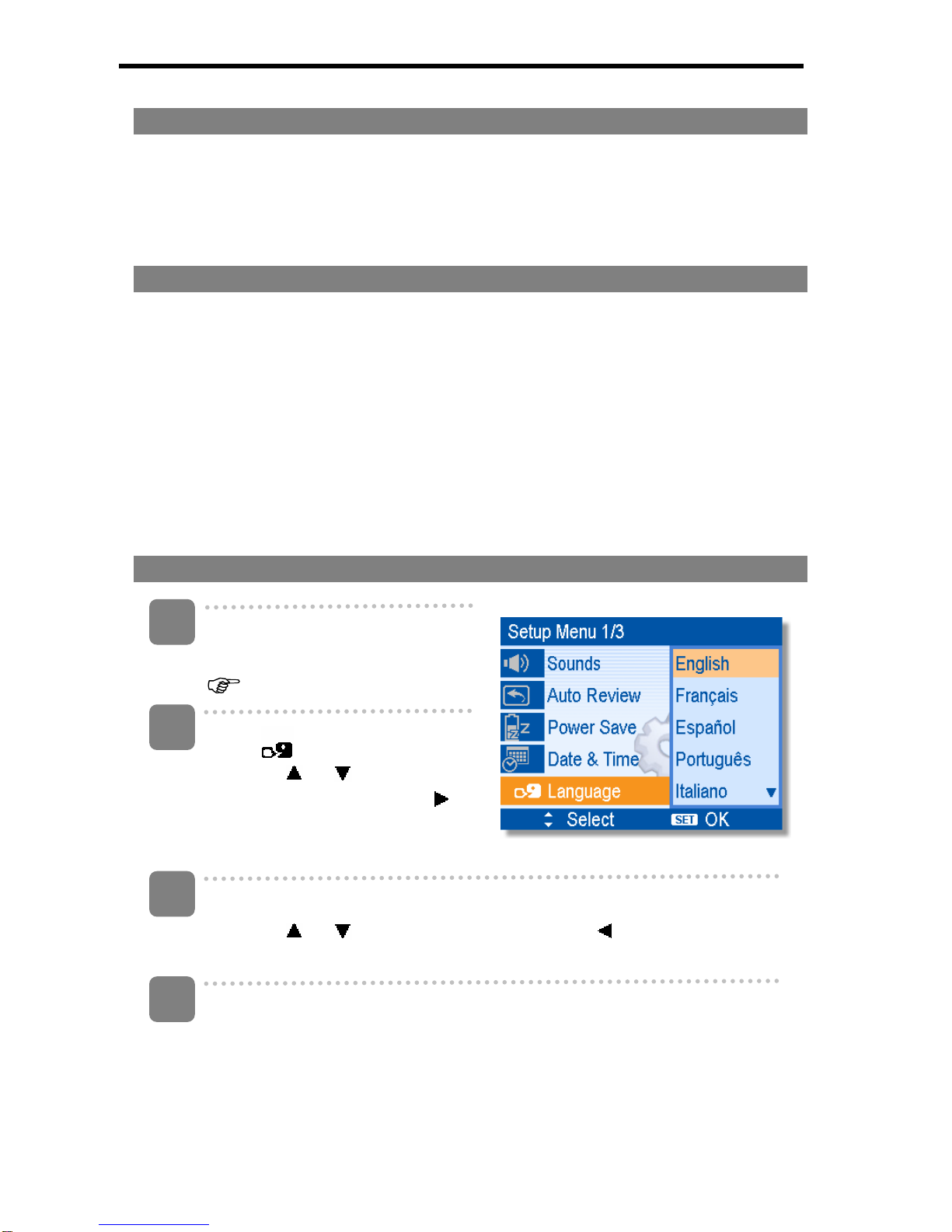 Setup Menu 1/3

Sounds
Auto Review
Power Save
Date & Time
Language

English
Français
Español
Português
Italiano

Select
SET OK